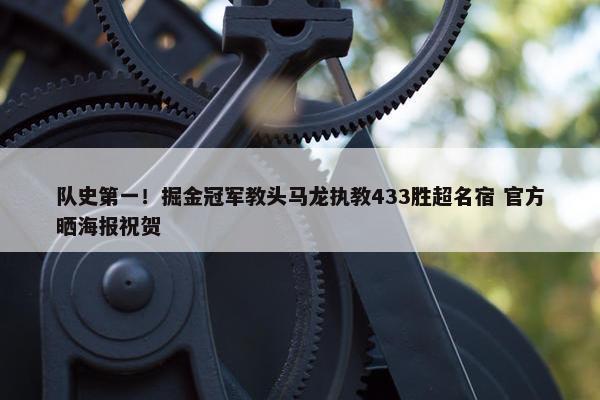 队史第一！掘金冠军教头马龙执教433胜超名宿 官方晒海报祝贺